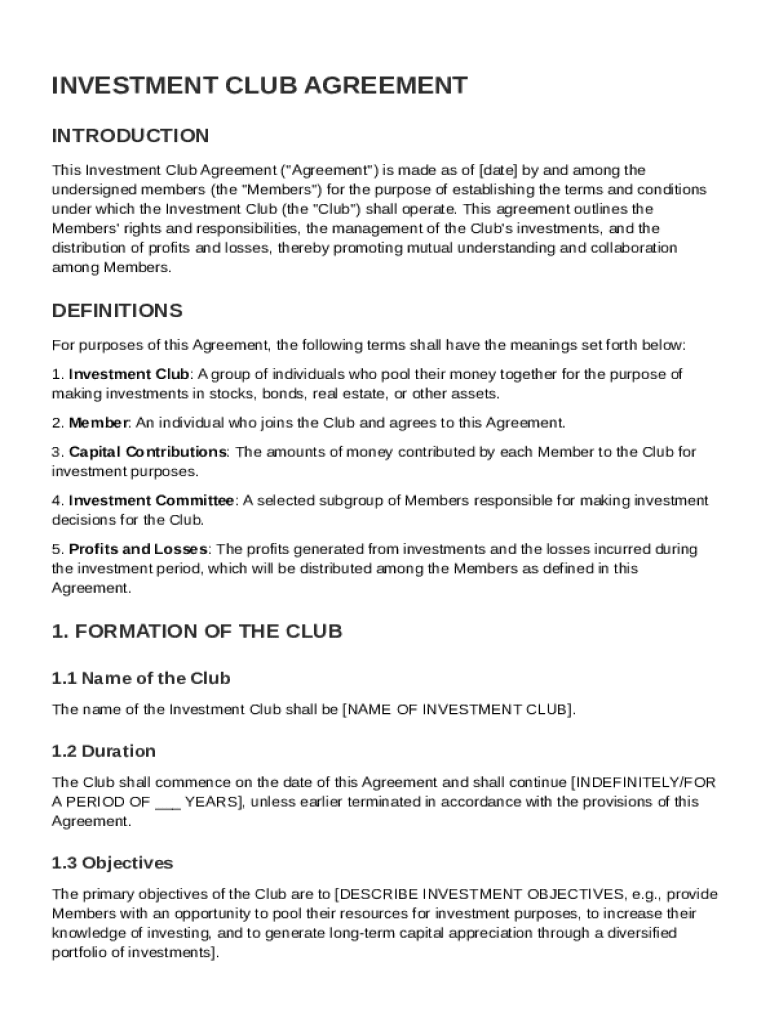 INVESTMENT CLUB AGREEMENT

INTRODUCTION

This Investment Club Agreement ("Agreement") is made as of [date] by and among the undersigned members (the "Members") for the purpose of establishing the terms and conditions under which the Investment Club (the "Club") shall operate. This agreement outlines the Members' rights and responsibilities, the management of the Club's investments, and the distribution of profits and losses, thereby promoting mutual understanding and collaboration among Members.

DEFINITIONS

For purposes of this Agreement, the following terms shall have the meanings set forth below:

1. Investment Club: A group of individuals who pool their money together for the purpose of making investments in stocks, bonds, real estate, or other assets.

2. Member: An individual who joins the Club and agrees to this Agreement.

3. Capital Contributions: The amounts of money contributed by each Member to the Club for investment purposes.

4. Investment Committee: A selected subgroup of Members responsible for making investment decisions for the Club.

5. Profits and Losses: The profits generated from investments and the losses incurred during the investment period, which will be distributed among the Members as defined in this Agreement.

1. FORMATION OF THE CLUB

1.1 Name of the Club

The name of the Investment Club shall be [NAME OF INVESTMENT CLUB].

1.2 Duration

The Club shall commence on the date of this Agreement and shall continue [INDEFINITELY/FOR A PERIOD OF ___ YEARS], unless earlier terminated in accordance with the provisions of this Agreement.

1.3 Objectives

The primary objectives of the Club are to [DESCRIBE INVESTMENT OBJECTIVES, e.g., provide Members with an opportunity to pool their resources for investment purposes, to increase their knowledge of investing, and to generate long-term capital appreciation through a diversified portfolio of investments].